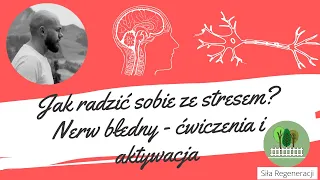 Jak radzić sobie ze stresem? Nerw błędny - ćwiczenia i aktywacja

Siła Regeneracji